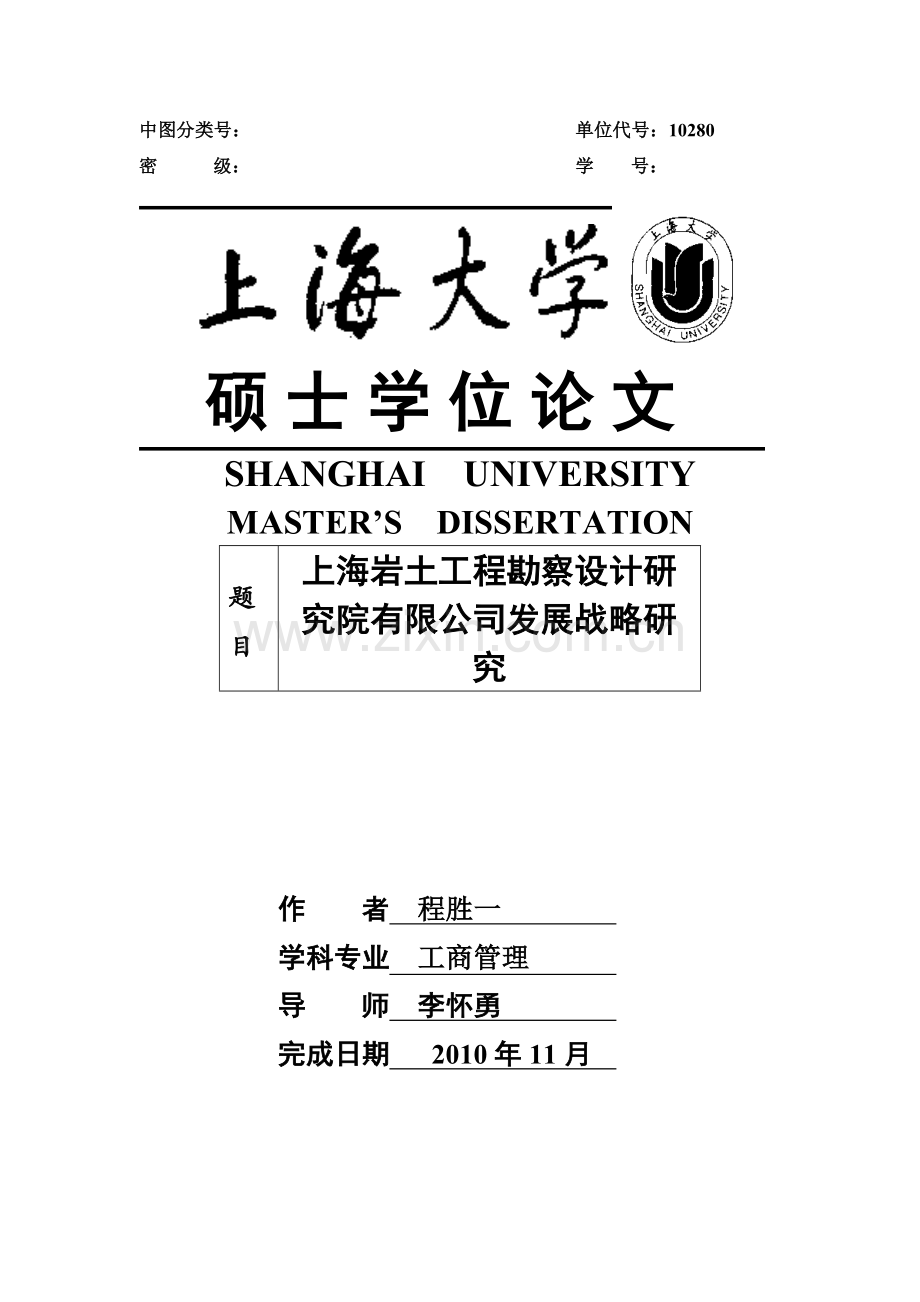 中图分类号：　　　　　　　　　　　　　　　　　　单位代号：10280
密　　级：　　　　　　　　　　　　　　　　　　　学　　号：

上海大学

上海大学

SHANGHAI UNIVERSITY

硕士学位论文

SHANGHAI UNIVERSITY
MASTER'S DISSERTATION

| 题目 | 上海岩土工程勘察设计研究院有限公司发展战略研究 |
|---|---|

www.zixin.com.cn

作　　者　程胜一
学科专业　工商管理
导　　师　李怀勇
完成日期　2010 年 11 月